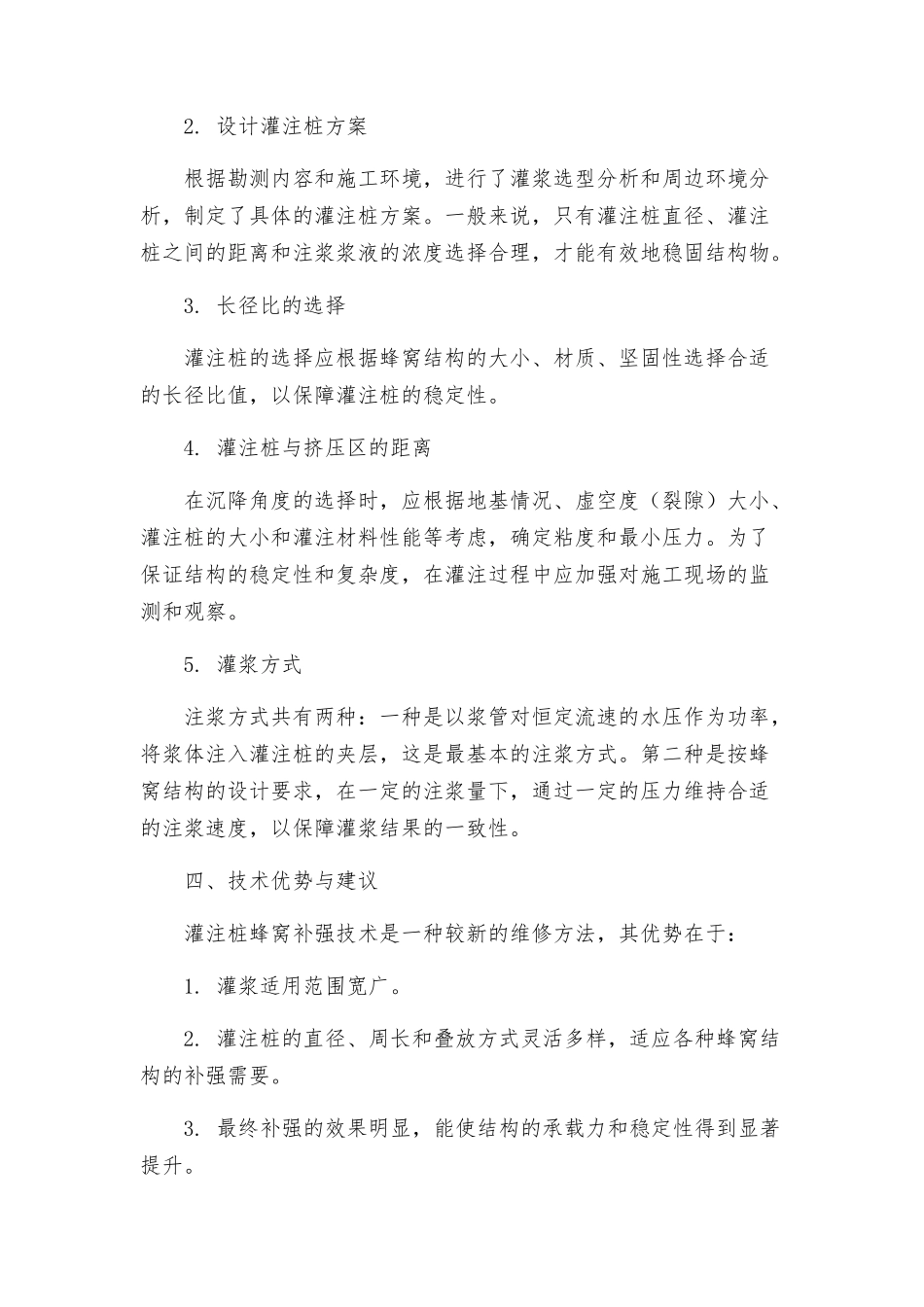 2. 设计灌注桩方案

根据勘测内容和施工环境，进行了灌浆选型分析和周边环境分析，制定了具体的灌注桩方案。一般来说，只有灌注桩直径、灌注桩之间的距离和注浆浆液的浓度选择合理，才能有效地稳固结构物。

3. 长径比的选择

灌注桩的选择应根据蜂窝结构的大小、材质、坚固性选择合适的长径比值，以保障灌注桩的稳定性。

4. 灌注桩与挤压区的距离

在沉降角度的选择时，应根据地基情况、虚空度（裂隙）大小、灌注桩的大小和灌注材料性能等考虑，确定粘度和最小压力。为了保证结构的稳定性和复杂度，在灌注过程中应加强对施工现场的监测和观察。

5. 灌浆方式

注浆方式共有两种：一种是以浆管对恒定流速的水压作为功率，将浆体注入灌注桩的夹层，这是最基本的注浆方式。第二种是按蜂窝结构的设计要求，在一定的注浆量下，通过一定的压力维持合适的注浆速度，以保障灌浆结果的一致性。

四、技术优势与建议

灌注桩蜂窝补强技术是一种较新的维修方法，其优势在于：

1. 灌浆适用范围宽广。

2. 灌注桩的直径、周长和叠放方式灵活多样，适应各种蜂窝结构的补强需要。

3. 最终补强的效果明显，能使结构的承载力和稳定性得到显著提升。